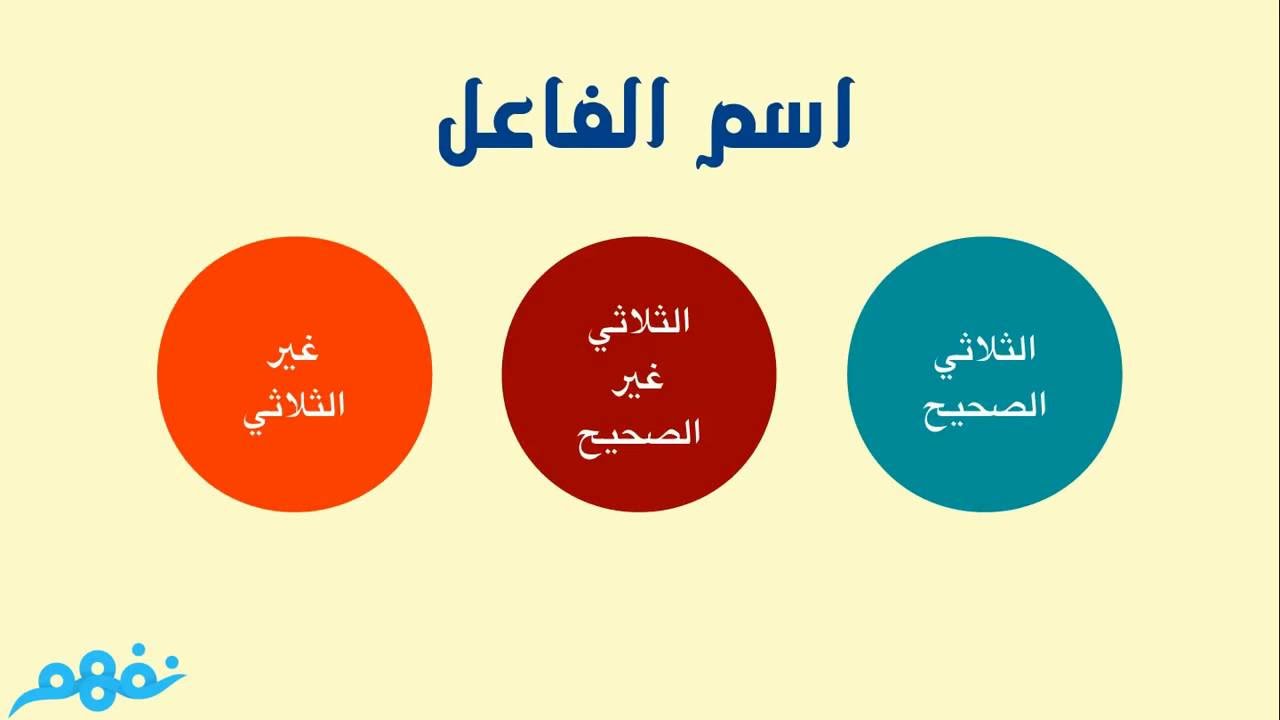 اسم الفاعل

الثلاثي الصحيح

الثلاثي غير الصحيح

غير الثلاثي

نفهم